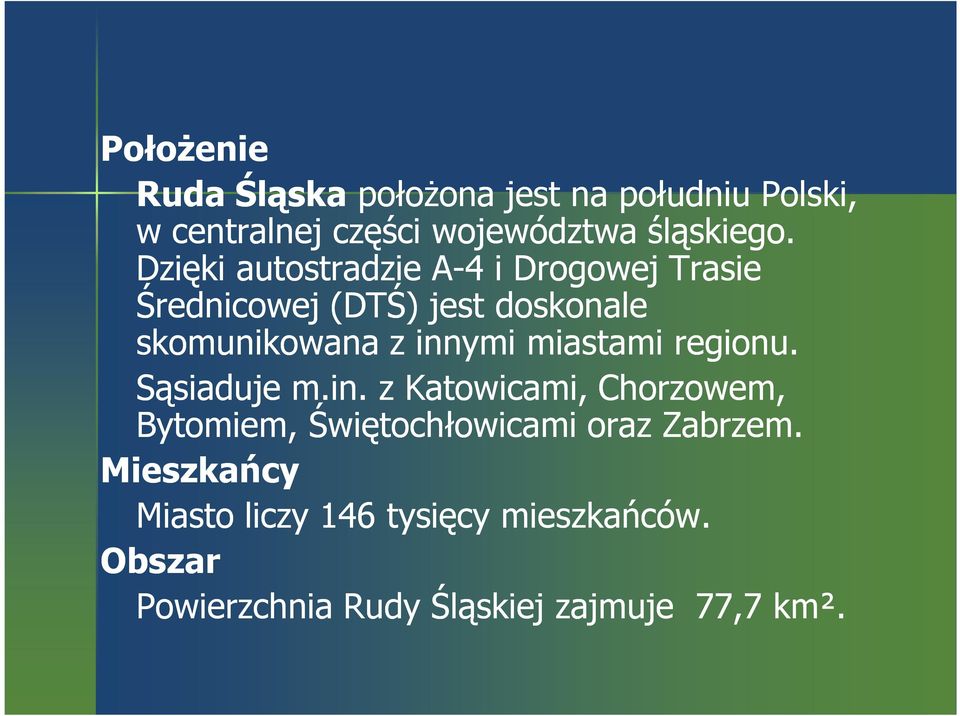 Położenie

Ruda Śląska położona jest na południu Polski, w centralnej części województwa śląskiego. Dzięki autostradzie A-4 i Drogowej Trasie Średnicowej (DTŚ) jest doskonale skomunikowana z innymi miastami regionu.

Sąsiaduje m.in. z Katowicami, Chorzowem, Bytomiem, Świętochłowicami oraz Zabrzem.

Mieszkańcy

Miasto liczy 146 tysięcy mieszkańców.

Obszar

Powierzchnia Rudy Śląskiej zajmuje 77,7 km².